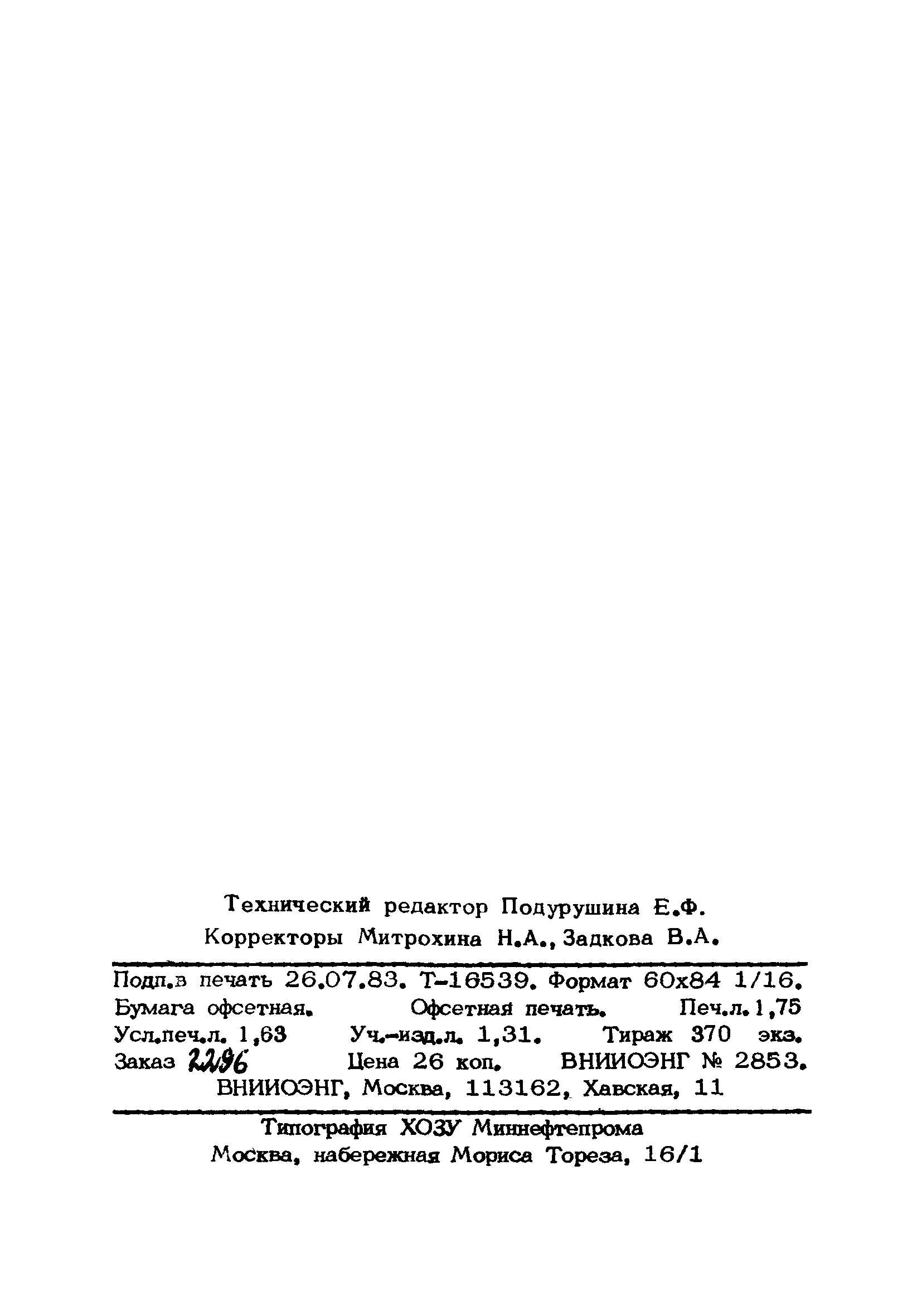 Технический редактор Подурушина Е.Ф.
Корректоры Митрохина Н.А., Задкова В.А.

Подп.в печать 26.07.83. Т-16539. Формат 60х84 1/16.
Бумага офсетная. Офсетная печать. Печ.л. 1,75
Усл.печ.л. 1,63 Уч.-изд.л. 1,31. Тираж 370 экз.
Заказ 2296 Цена 26 коп. ВНИИОЭНГ № 2853.
ВНИИОЭНГ, Москва, 113162, Хавская, 11

Типография ХОЗУ Миннефтепрома
Москва, набережная Мориса Тореза, 16/1